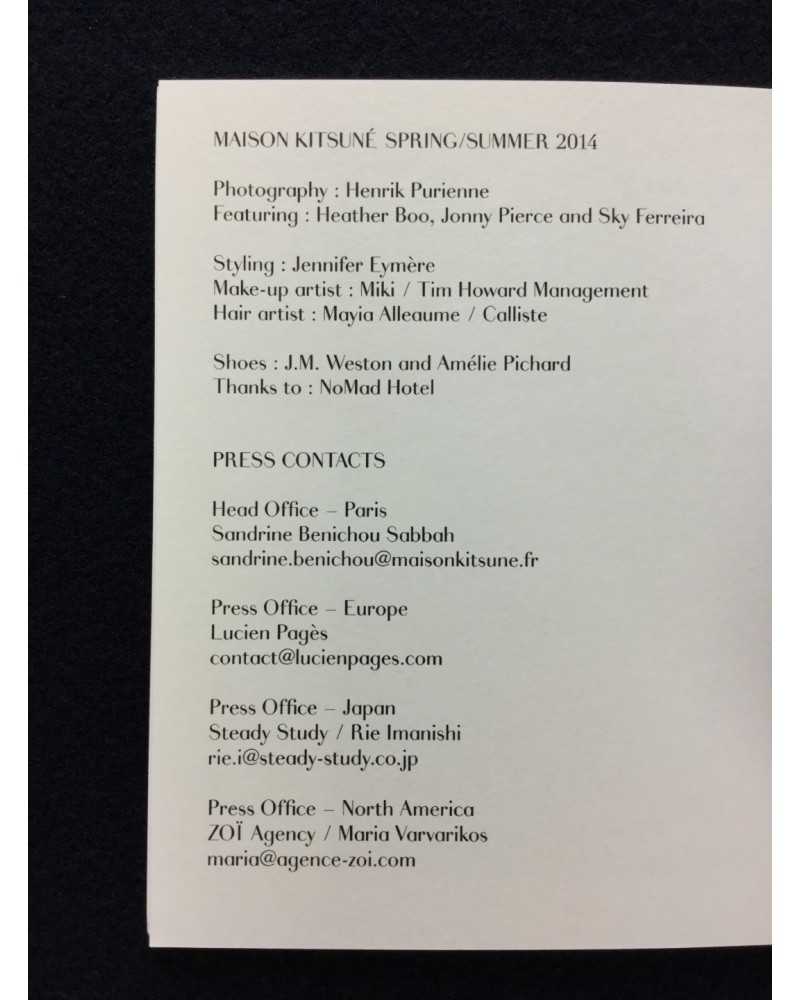 MAISON KITSUNÉ SPRING/SUMMER 2014

Photography : Henrik Purienne
Featuring : Heather Boo, Jonny Pierce and Sky Ferreira

Styling : Jennifer Eymère
Make-up artist : Miki / Tim Howard Management
Hair artist : Mayia Alleaume / Calliste

Shoes : J.M. Weston and Amélie Pichard
Thanks to : NoMad Hotel

PRESS CONTACTS

Head Office – Paris
Sandrine Benichou Sabbah
sandrine.benichou@maisonkitsune.fr

Press Office – Europe
Lucien Pagès
contact@lucienpages.com

Press Office – Japan
Steady Study / Rie Imanishi
rie.i@steady-study.co.jp

Press Office – North America
ZOÏ Agency / Maria Varvarikos
maria@agence-zoi.com